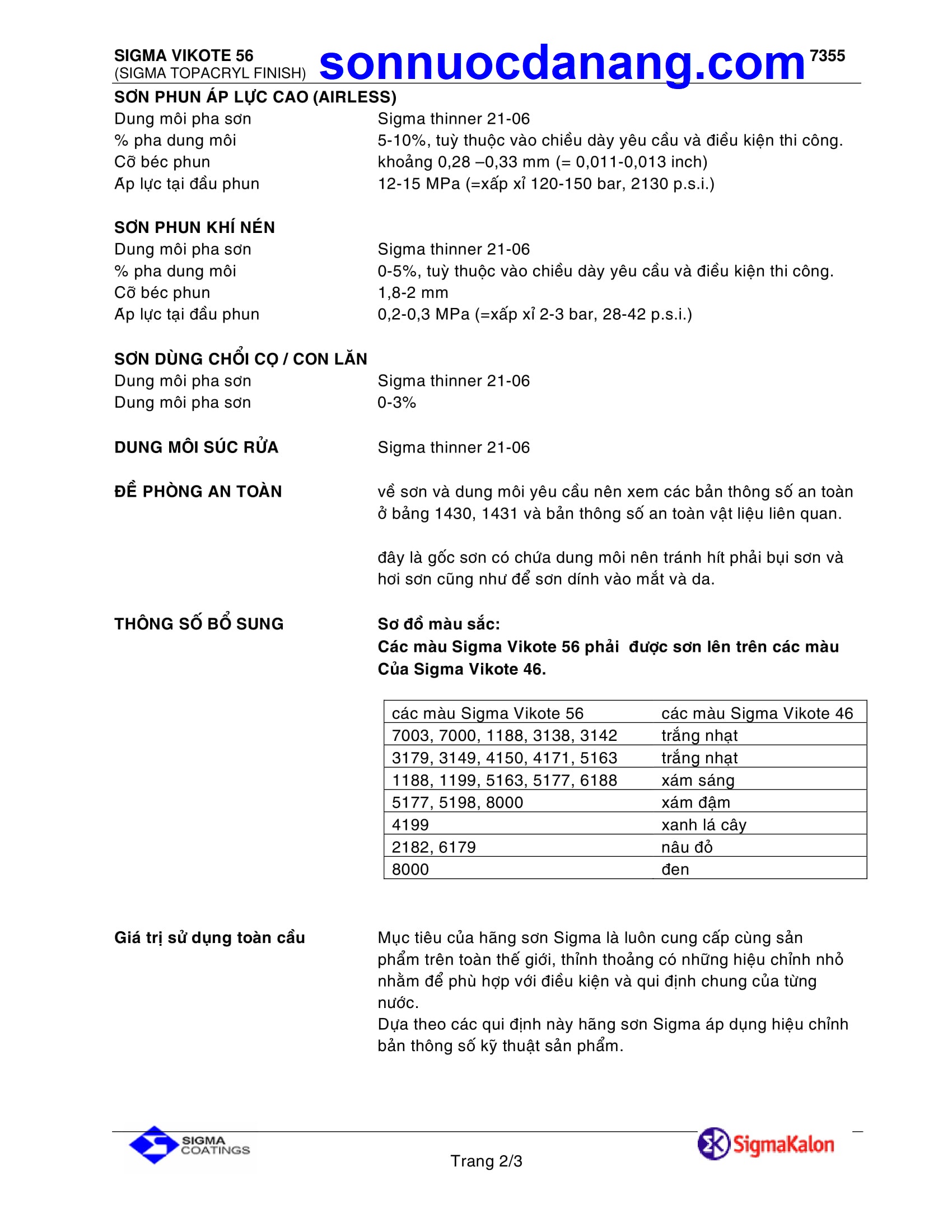 SIGMA VIKOTE 56
(SIGMA TOPACRYL FINISH) sonnuocdanang.com 7355

SƠN PHUN ÁP LỰC CAO (AIRLESS)
Dung môi pha sơn Sigma thinner 21-06
% pha dung môi 5-10%, tuỳ thuộc vào chiều dày yêu cầu và điều kiện thi công.
Cỡ béc phun khoảng 0,28 –0,33 mm (= 0,011-0,013 inch)
Áp lực tại đầu phun 12-15 MPa (=xấp xỉ 120-150 bar, 2130 p.s.i.)

SƠN PHUN KHÍ NÉN
Dung môi pha sơn Sigma thinner 21-06
% pha dung môi 0-5%, tuỳ thuộc vào chiều dày yêu cầu và điều kiện thi công.
Cỡ béc phun 1,8-2 mm
Áp lực tại đầu phun 0,2-0,3 MPa (=xấp xỉ 2-3 bar, 28-42 p.s.i.)

SƠN DÙNG CHỔI CỌ / CON LĂN
Dung môi pha sơn Sigma thinner 21-06
Dung môi pha sơn 0-3%

DUNG MÔI SÚC RỬA Sigma thinner 21-06

ĐỀ PHÒNG AN TOÀN về sơn và dung môi yêu cầu nên xem các bản thông số an toàn ở bảng 1430, 1431 và bản thông số an toàn vật liệu liên quan.

đây là gốc sơn có chứa dung môi nên tránh hít phải bụi sơn và hơi sơn cũng như để sơn dính vào mắt và da.

THÔNG SỐ BỔ SUNG Sơ đồ màu sắc:
Các màu Sigma Vikote 56 phải được sơn lên trên các màu Của Sigma Vikote 46.

| các màu Sigma Vikote 56 | các màu Sigma Vikote 46 |
|---|---|
| 7003, 7000, 1188, 3138, 3142 | trắng nhạt |
| 3179, 3149, 4150, 4171, 5163 | trắng nhạt |
| 1188, 1199, 5163, 5177, 6188 | xám sáng |
| 5177, 5198, 8000 | xám đậm |
| 4199 | xanh lá cây |
| 2182, 6179 | nâu đỏ |
| 8000 | đen |

Giá trị sử dụng toàn cầu Mục tiêu của hãng sơn Sigma là luôn cung cấp cùng sản phẩm trên toàn thế giới, thỉnh thoảng có những hiệu chỉnh nhỏ nhằm để phù hợp với điều kiện và qui định chung của từng nước.
Dựa theo các qui định này hãng sơn Sigma áp dụng hiệu chỉnh bản thông số kỹ thuật sản phẩm.

SIGMA COATINGS
Trang 2/3
SigmaKalon